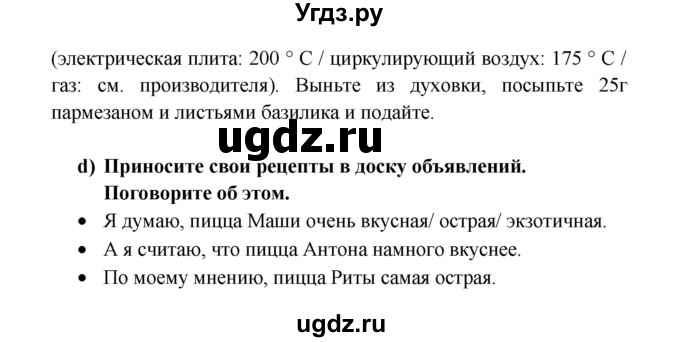 Угдз.ру

(электрическая плита: 200 ° С / циркулирующий воздух: 175 ° С / газ: см. производителя). Выньте из духовки, посыпьте 25г пармезаном и листьями базилика и подайте.

ugdz.ru

d) Приносите свои рецепты в доску объявлений. Поговорите об этом.

• Я думаю, пицца Маши очень вкусная/ острая/ экзотичная.
• А я считаю, что пицца Антона намного вкуснее.
• По моему мнению, пицца Риты самая острая.

ugdz.ru